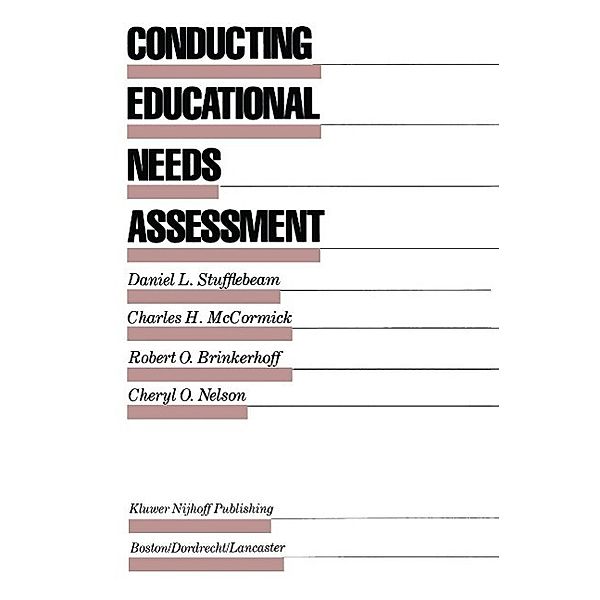 CONDUCTING
EDUCATIONAL
NEEDS
ASSESSMENT

Daniel L. Stufflebeam

Charles H. McCormick

Robert O. Brinkerhoff

Cheryl O. Nelson

Kluwer Nijhoff Publishing

Boston/Dordrecht/Lancaster